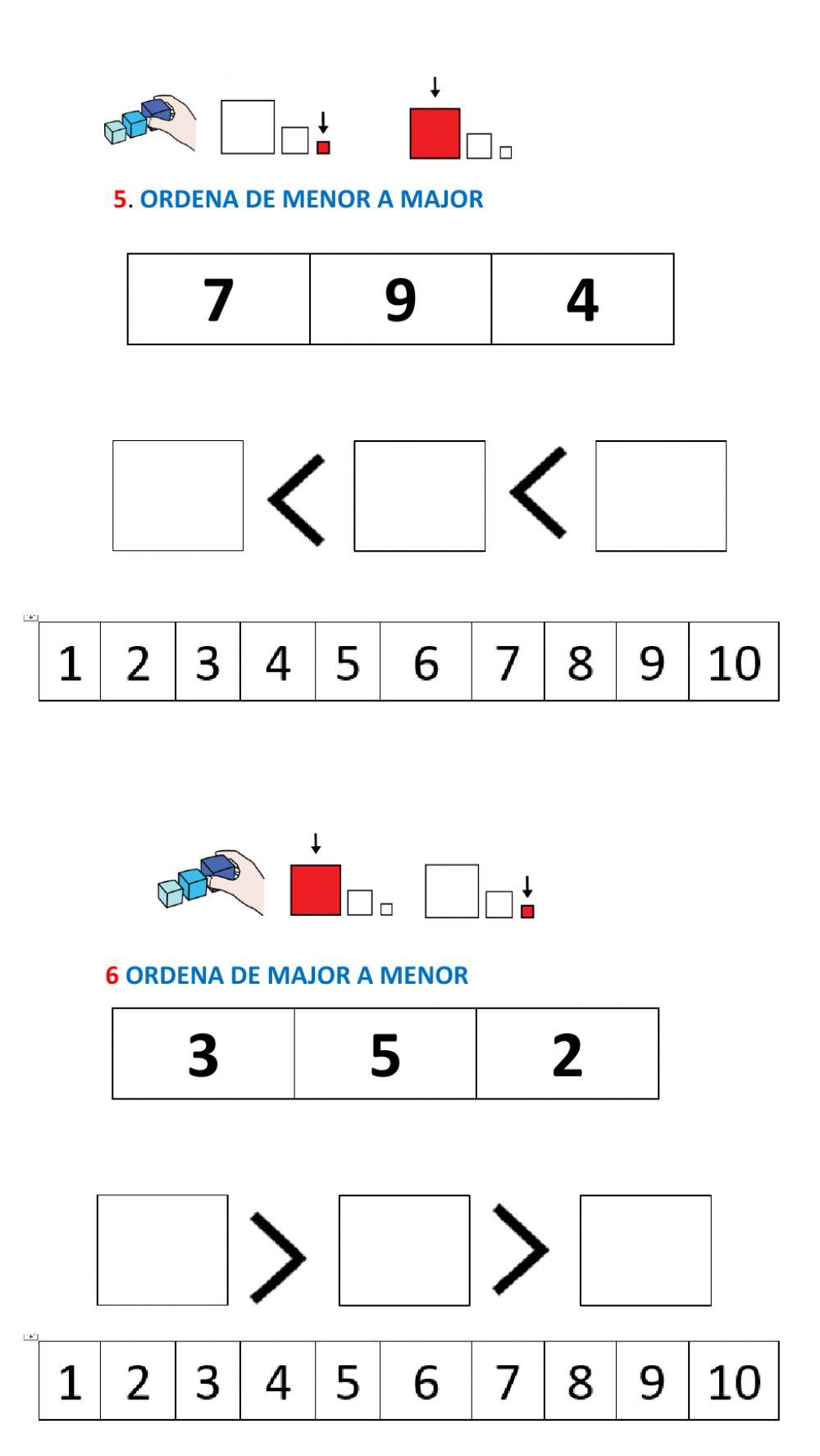 5. ORDENA DE MENOR A MAJOR

| 7 | 9 | 4 |
|---|---|---|

$<$ $<$

| 1 | 2 | 3 | 4 | 5 | 6 | 7 | 8 | 9 | 10 |
|---|---|---|---|---|---|---|---|---|---|

6 ORDENA DE MAJOR A MENOR

| 3 | 5 | 2 |
|---|---|---|

$>$ $>$

| 1 | 2 | 3 | 4 | 5 | 6 | 7 | 8 | 9 | 10 |
|---|---|---|---|---|---|---|---|---|---|